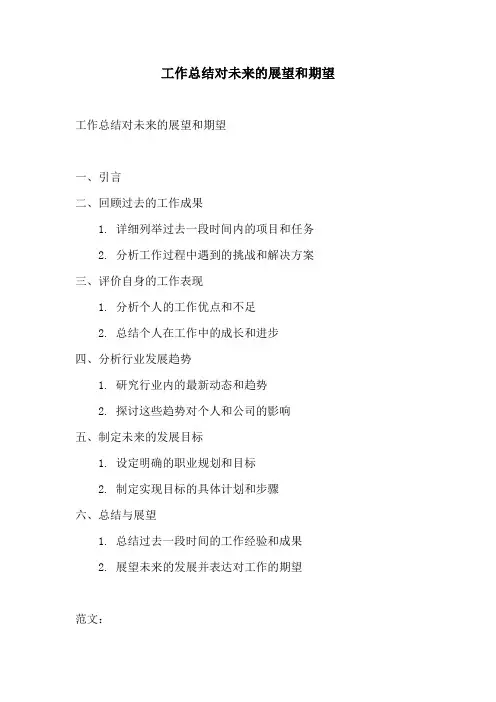 工作总结对未来的展望和期望

工作总结对未来的展望和期望

一、引言

二、回顾过去的工作成果

1. 详细列举过去一段时间内的项目和任务

2. 分析工作过程中遇到的挑战和解决方案

三、评价自身的工作表现

1. 分析个人的工作优点和不足

2. 总结个人在工作中的成长和进步

四、分析行业发展趋势

1. 研究行业内的最新动态和趋势

2. 探讨这些趋势对个人和公司的影响

五、制定未来的发展目标

1. 设定明确的职业规划和目标

2. 制定实现目标的具体计划和步骤

六、总结与展望

1. 总结过去一段时间的工作经验和成果

2. 展望未来的发展并表达对工作的期望

范文：